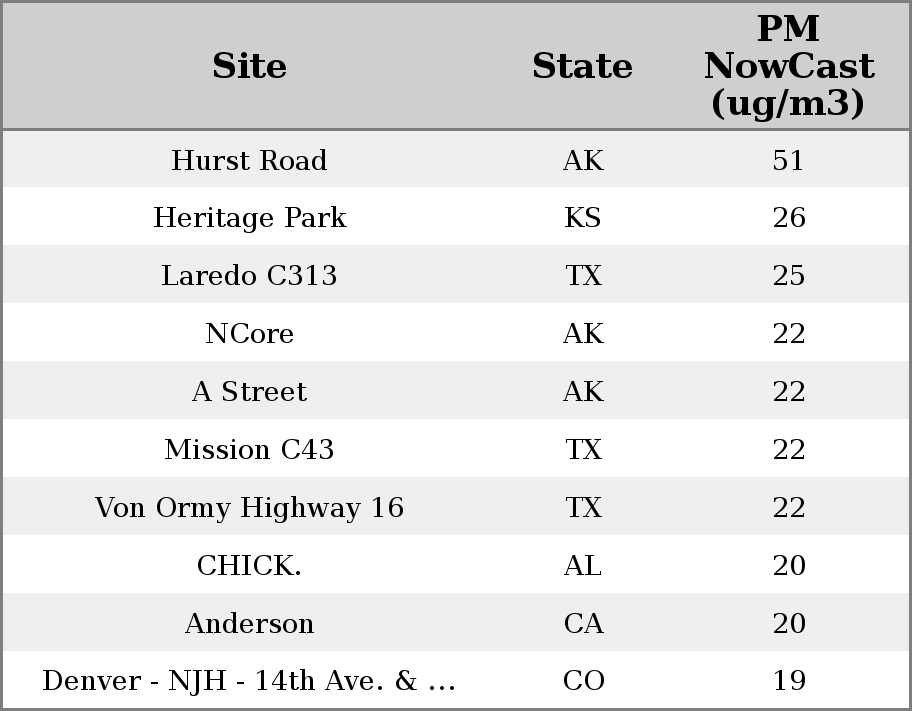 | Site | State | PM NowCast (ug/m3) |
|---|---|---|
| Hurst Road | AK | 51 |
| Heritage Park | KS | 26 |
| Laredo C313 | TX | 25 |
| NCore | AK | 22 |
| A Street | AK | 22 |
| Mission C43 | TX | 22 |
| Von Ormy Highway 16 | TX | 22 |
| CHICK. | AL | 20 |
| Anderson | CA | 20 |
| Denver - NJH - 14th Ave. & ... | CO | 19 |